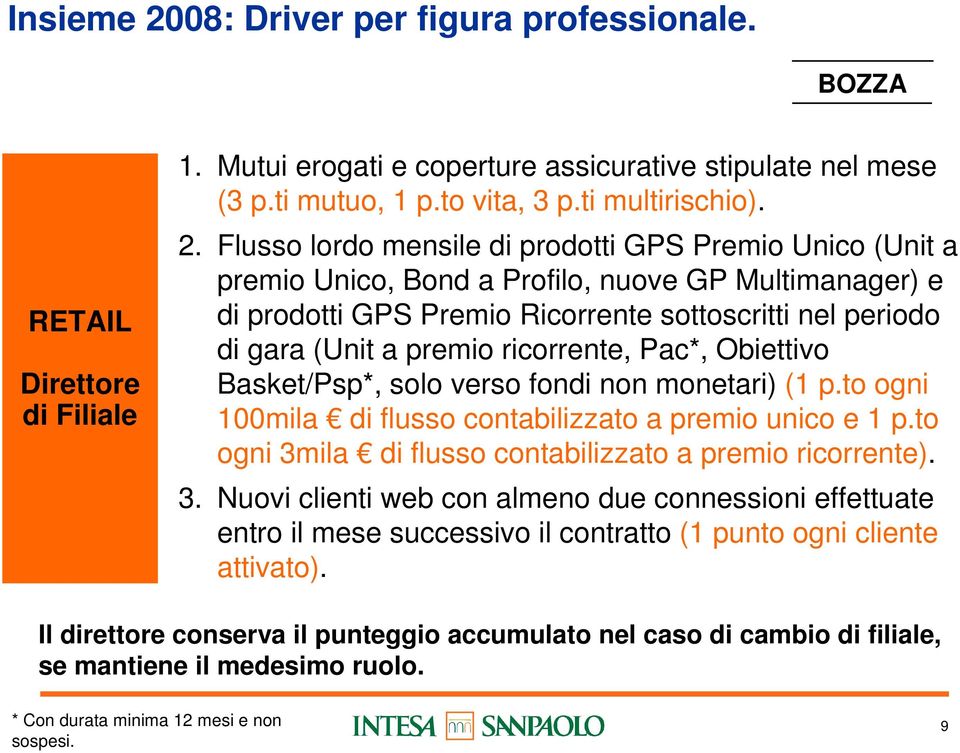 Insieme 2008: Driver per figura professionale.

BOZZA

RETAIL

Direttore di Filiale

1. Mutui erogati e coperture assicurative stipulate nel mese (3 p.ti mutuo, 1 p.to vita, 3 p.ti multirischio).

2. Flusso lordo mensile di prodotti GPS Premio Unico (Unit a premio Unico, Bond a Profilo, nuove GP Multimanager) e di prodotti GPS Premio Ricorrente sottoscritti nel periodo di gara (Unit a premio ricorrente, Pac*, Obiettivo Basket/Psp*, solo verso fondi non monetari) (1 p.to ogni 100mila € di flusso contabilizzato a premio unico e 1 p.to ogni 3mila € di flusso contabilizzato a premio ricorrente).

3. Nuovi clienti web con almeno due connessioni effettuate entro il mese successivo il contratto (1 punto ogni cliente attivato).

Il direttore conserva il punteggio accumulato nel caso di cambio di filiale, se mantiene il medesimo ruolo.

* Con durata minima 12 mesi e non sospesi.

INTESA SANPAOLO

9